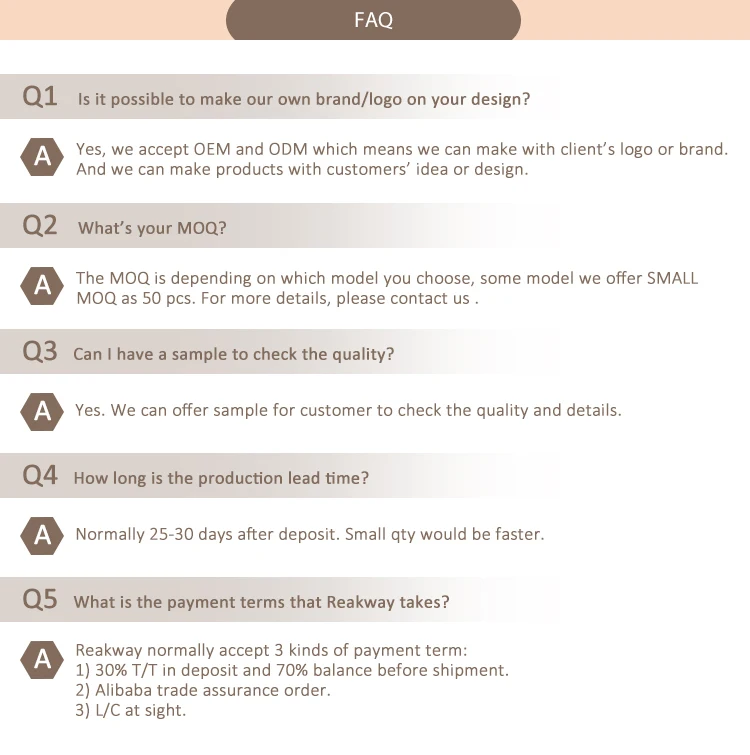 FAQ

Q1 Is it possible to make our own brand/logo on your design?

A Yes, we accept OEM and ODM which means we can make with client's logo or brand. And we can make products with customers' idea or design.

Q2 What's your MOQ?

A The MOQ is depending on which model you choose, some model we offer SMALL MOQ as 50 pcs. For more details, please contact us .

Q3 Can I have a sample to check the quality?

A Yes. We can offer sample for customer to check the quality and details.

Q4 How long is the production lead time?

A Normally 25-30 days after deposit. Small qty would be faster.

Q5 What is the payment terms that Reakway takes?

A Reakway normally accept 3 kinds of payment term:
1) 30% T/T in deposit and 70% balance before shipment.
2) Alibaba trade assurance order.
3) L/C at sight.